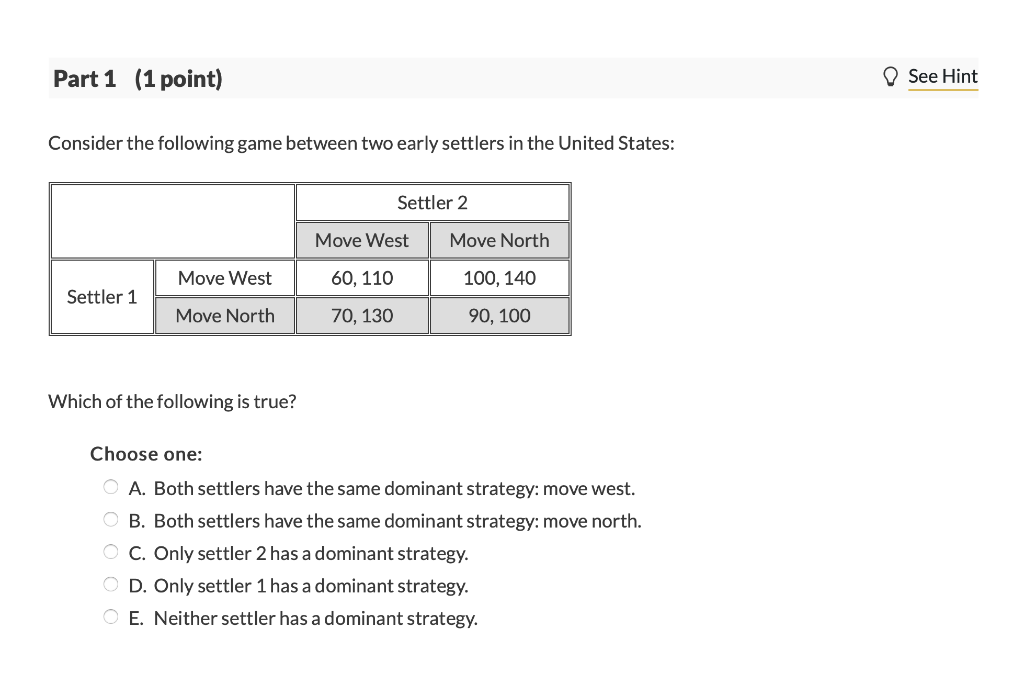 Part 1 (1 point)

See Hint

Consider the following game between two early settlers in the United States:

| | | Settler 2 | |
|---|---|---|---|
| | | Move West | Move North |
| Settler 1 | Move West | 60, 110 | 100, 140 |
| | Move North | 70, 130 | 90, 100 |

Which of the following is true?

Choose one:

A. Both settlers have the same dominant strategy: move west.

B. Both settlers have the same dominant strategy: move north.

C. Only settler 2 has a dominant strategy.

D. Only settler 1 has a dominant strategy.

E. Neither settler has a dominant strategy.